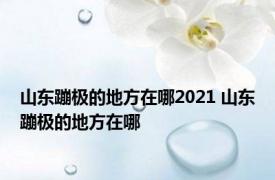 山东蹦极的地方在哪2021 山东蹦极的地方在哪